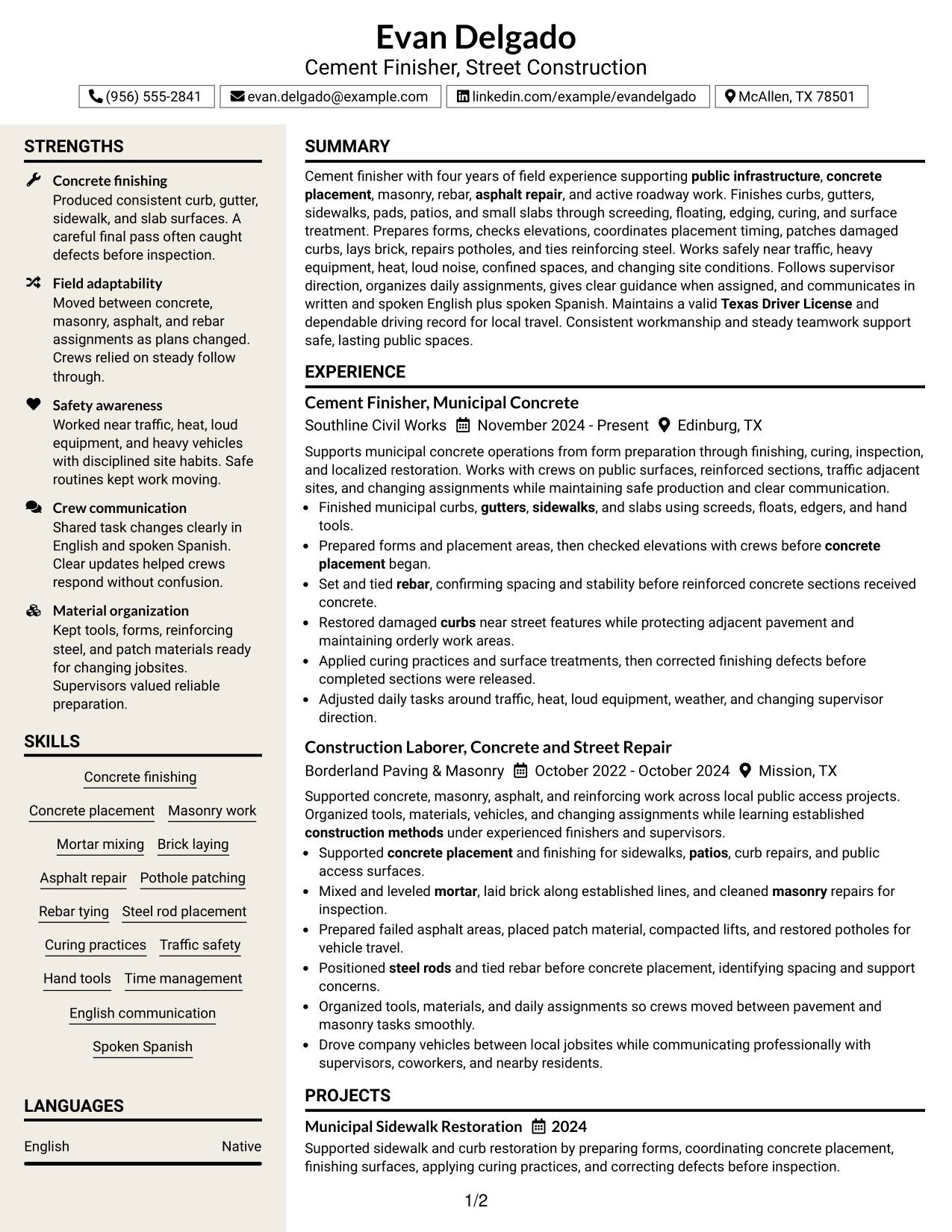 Evan Delgado
Cement Finisher, Street Construction

(956) 555-2841 evan.delgado@example.com linkedin.com/example/evandelgado McAllen, TX 78501

STRENGTHS

Concrete finishing
Produced consistent curb, gutter, sidewalk, and slab surfaces. A careful final pass often caught defects before inspection.

Field adaptability
Moved between concrete, masonry, asphalt, and rebar assignments as plans changed. Crews relied on steady follow through.

Safety awareness
Worked near traffic, heat, loud equipment, and heavy vehicles with disciplined site habits. Safe routines kept work moving.

Crew communication
Shared task changes clearly in English and spoken Spanish. Clear updates helped crews respond without confusion.

Material organization
Kept tools, forms, reinforcing steel, and patch materials ready for changing jobsites. Supervisors valued reliable preparation.

SKILLS

Concrete finishing
Concrete placement
Masonry work
Mortar mixing
Brick laying
Asphalt repair
Pothole patching
Rebar tying
Steel rod placement
Curing practices
Traffic safety
Hand tools
Time management
English communication
Spoken Spanish

LANGUAGES

English Native

SUMMARY

Cement finisher with four years of field experience supporting public infrastructure, concrete placement, masonry, rebar, asphalt repair, and active roadway work. Finishes curbs, gutters, sidewalks, pads, patios, and small slabs through screeding, floating, edging, curing, and surface treatment. Prepares forms, checks elevations, coordinates placement timing, patches damaged curbs, lays brick, repairs potholes, and ties reinforcing steel. Works safely near traffic, heavy equipment, heat, loud noise, confined spaces, and changing site conditions. Follows supervisor direction, organizes daily assignments, gives clear guidance when assigned, and communicates in written and spoken English plus spoken Spanish. Maintains a valid Texas Driver License and dependable driving record for local travel. Consistent workmanship and steady teamwork support safe, lasting public spaces.

EXPERIENCE

Cement Finisher, Municipal Concrete
Southline Civil Works November 2024 - Present Edinburg, TX

Supports municipal concrete operations from form preparation through finishing, curing, inspection, and localized restoration. Works with crews on public surfaces, reinforced sections, traffic adjacent sites, and changing assignments while maintaining safe production and clear communication.
• Finished municipal curbs, gutters, sidewalks, and slabs using screeds, floats, edgers, and hand tools.
• Prepared forms and placement areas, then checked elevations with crews before concrete placement began.
• Set and tied rebar, confirming spacing and stability before reinforced concrete sections received concrete.
• Restored damaged curbs near street features while protecting adjacent pavement and maintaining orderly work areas.
• Applied curing practices and surface treatments, then corrected finishing defects before completed sections were released.
• Adjusted daily tasks around traffic, heat, loud equipment, weather, and changing supervisor direction.

Construction Laborer, Concrete and Street Repair
Borderland Paving & Masonry October 2022 - October 2024 Mission, TX

Supported concrete, masonry, asphalt, and reinforcing work across local public access projects. Organized tools, materials, vehicles, and changing assignments while learning established construction methods under experienced finishers and supervisors.
• Supported concrete placement and finishing for sidewalks, patios, curb repairs, and public access surfaces.
• Mixed and leveled mortar, laid brick along established lines, and cleaned masonry repairs for inspection.
• Prepared failed asphalt areas, placed patch material, compacted lifts, and restored potholes for vehicle travel.
• Positioned steel rods and tied rebar before concrete placement, identifying spacing and support concerns.
• Organized tools, materials, and daily assignments so crews moved between pavement and masonry tasks smoothly.
• Drove company vehicles between local jobsites while communicating professionally with supervisors, coworkers, and nearby residents.

PROJECTS

Municipal Sidewalk Restoration 2024
Supported sidewalk and curb restoration by preparing forms, coordinating concrete placement, finishing surfaces, applying curing practices, and correcting defects before inspection.

1/2